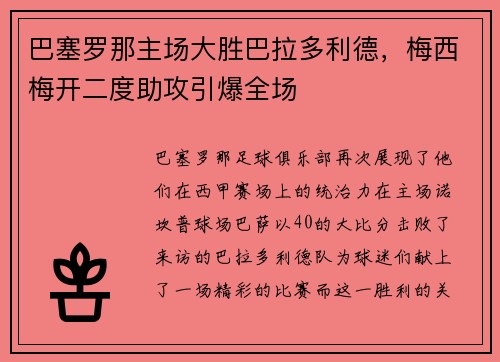 巴塞罗那主场大胜巴拉多利德，梅西梅开二度助攻引爆全场

巴塞罗那足球俱乐部再次展现了他们在西甲赛场上的统治力在主场诺坎普球场巴萨以40的大比分击败了来访的巴拉多利德队为球迷们献上了一场精彩的比赛而这一胜利的关